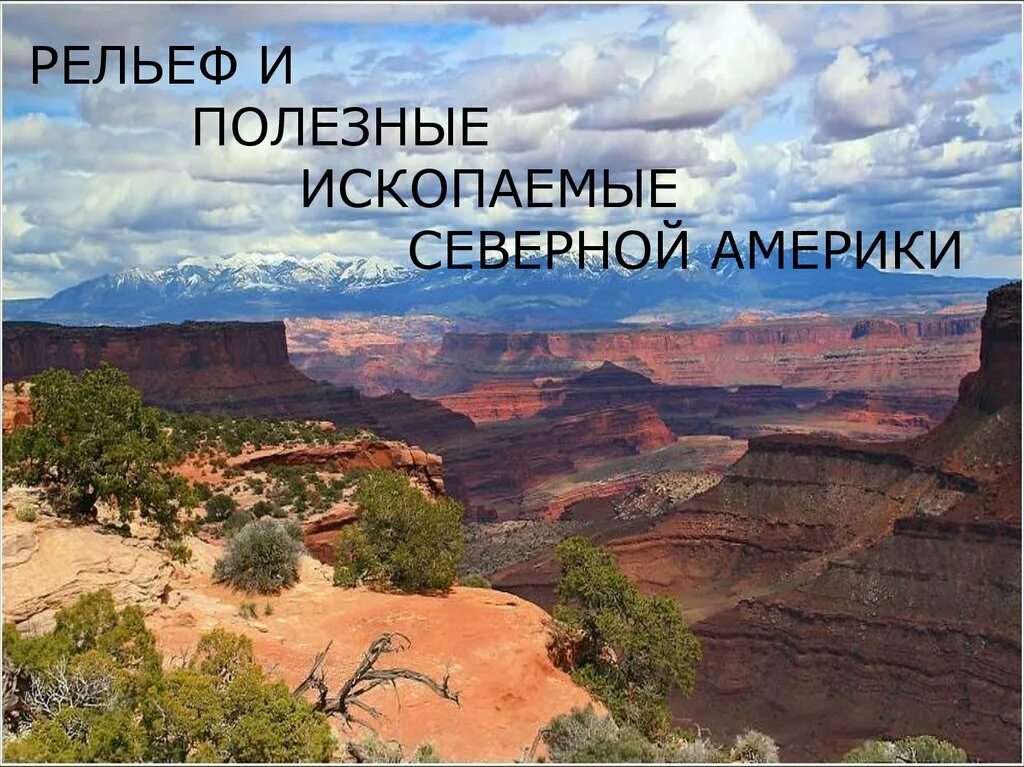 РЕЛЬЕФ И
ПОЛЕЗНЫЕ
ИСКОПАЕМЫЕ
СЕВЕРНОЙ АМЕРИКИ